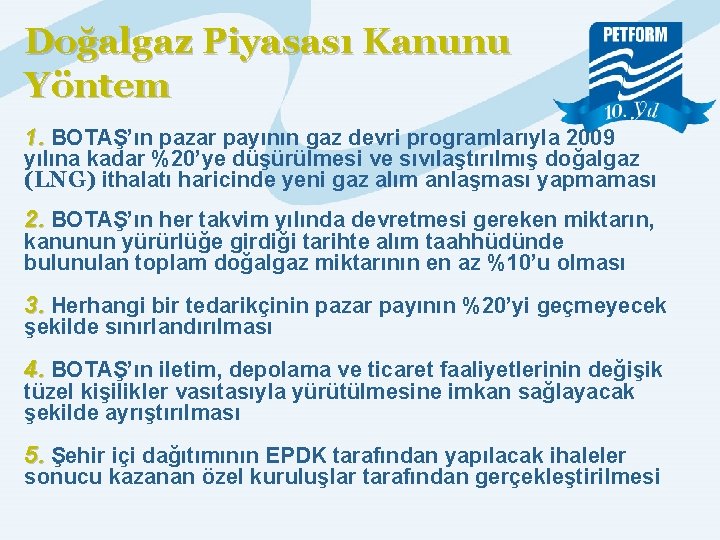 Doğalgaz Piyasası Kanunu
Yöntem

PETFORM
10. Yıl

1. BOTAŞ'ın pazar payının gaz devri programlarıyla 2009 yılına kadar %20'ye düşürülmesi ve sıvılaştırılmış doğalgaz (LNG) ithalatı haricinde yeni gaz alım anlaşması yapmaması

2. BOTAŞ'ın her takvim yılında devretmesi gereken miktarın, kanunun yürürlüğe girdiği tarihte alım taahhüdünde bulunulan toplam doğalgaz miktarının en az %10'u olması

3. Herhangi bir tedarikçinin pazar payının %20'yi geçmeyecek şekilde sınırlandırılması

4. BOTAŞ'ın iletim, depolama ve ticaret faaliyetlerinin değişik tüzel kişilikler vasıtasıyla yürütülmesine imkan sağlayacak şekilde ayrıştırılması

5. Şehir içi dağıtımının EPDK tarafından yapılacak ihaleler sonucu kazanan özel kuruluşlar tarafından gerçekleştirilmesi